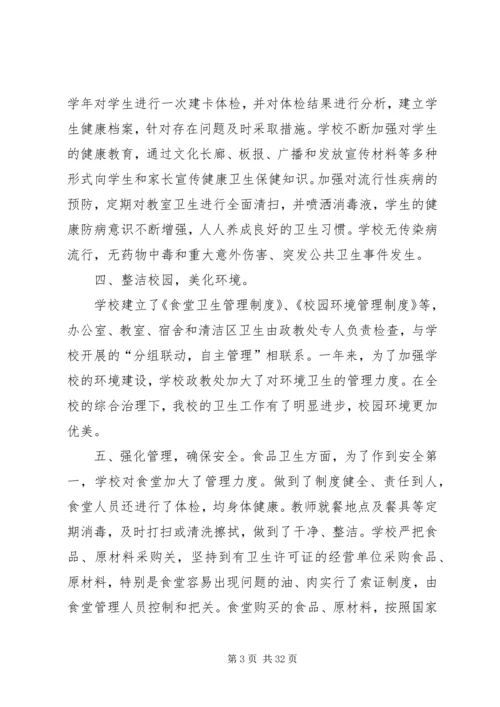 学年对学生进行一次建卡体检，并对体检结果进行分析，建立学生健康档案，针对存在问题及时采取措施。学校不断加强对学生的健康教育，通过文化长廊、板报、广播和发放宣传材料等多种形式向学生和家长宣传健康卫生保健知识。加强对流行性疾病的预防，定期对教室卫生进行全面清扫，并喷洒消毒液，学生的健康防病意识不断增强，人人养成良好的卫生习惯。学校无传染病流行，无药物中毒和重大意外伤害、突发公共卫生事件发生。

四、整洁校园，美化环境。

学校建立了《食堂卫生管理制度》、《校园环境管理制度》等，办公室、教室、宿舍和清洁区卫生由政教处专人负责检查，与学校开展的“分组联动，自主管理”相联系。一年来，为了加强学校的环境建设，学校政教处加大了对环境卫生的管理力度。在全校的综合治理下，我校的卫生工作有了明显进步，校园环境更加优美。

五、强化管理，确保安全。食品卫生方面，为了作到安全第一，学校对食堂加大了管理力度。做到了制度健全、责任到人，食堂人员还进行了体检，均身体健康。教师就餐地点及餐具等定期消毒，及时打扫或清洗擦拭，做到了干净、整洁。学校严把食品、原材料采购关，坚持到有卫生许可证的经营单位采购食品、原材料，特别是食堂容易出现问题的油、肉实行了索证制度，由食堂管理人员控制和把关。食堂购买的食品、原材料，按照国家

第 3 页 共 32 页